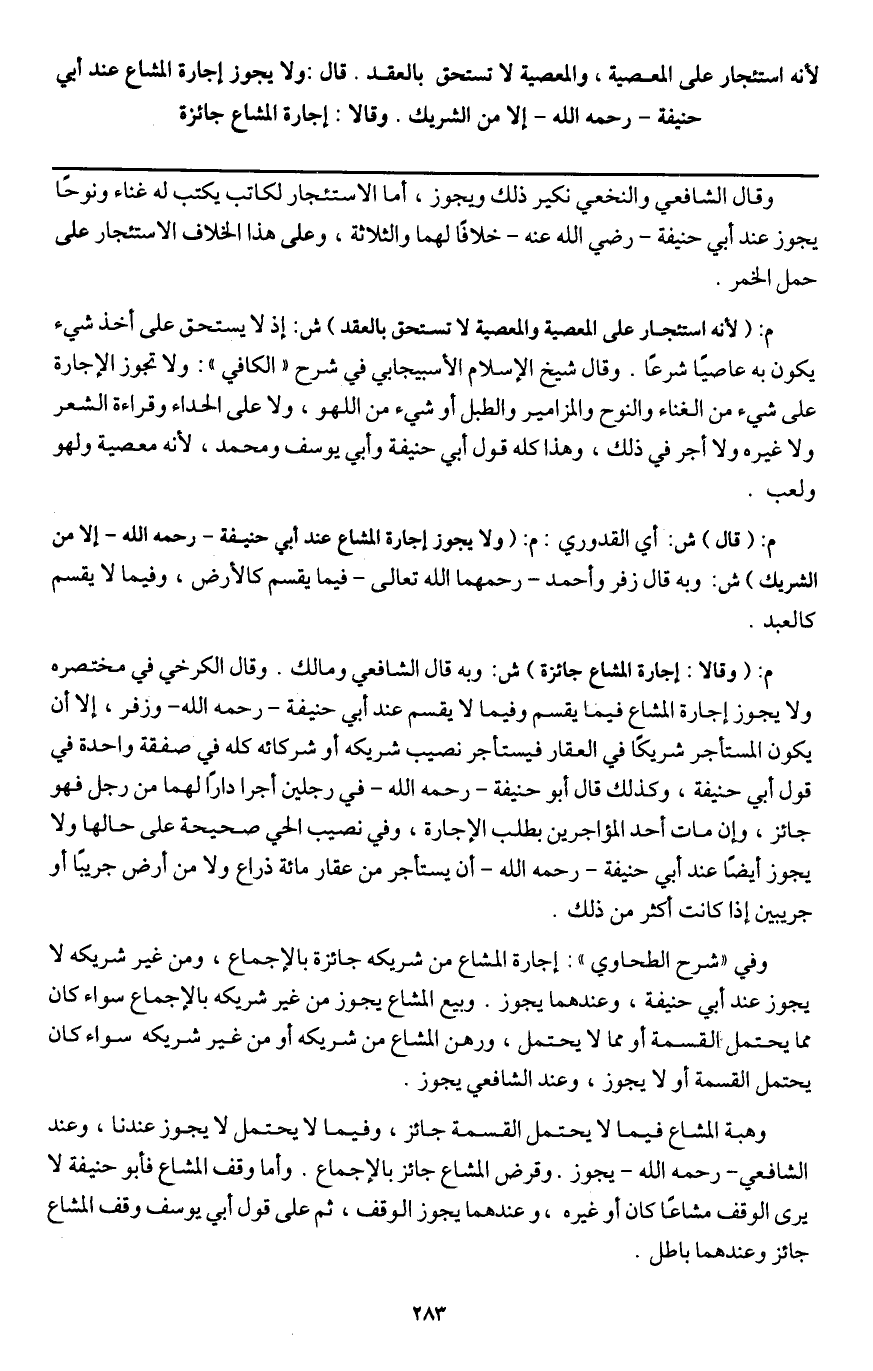 لأنه استئجار على المعصية ، والمعصية لا تستحق بالعقد . قال :ولا يجوز إجارة المشاع عند أبي حنيفة - رحمه الله - إلا من الشريك . وقالا : إجارة المشاع جائزة

وقال الشافعي والنخعي نكير ذلك ويجوز ، أما الاستئجار لكاتب يكتب له غناء ونوحًا يجوز عند أبي حنيفة - رضي الله عنه - خلافًا لهما والثلاثة ، وعلى هذا الخلاف الاستئجار على حمل الخمر .

م: ( لأنه استئجار على المعصية والمعصية لا تستحق بالعقد ) ش: إذ لا يستحق على أخذ شيء يكون به عاصيًا شرعًا . وقال شيخ الإسلام الأسبيجابي في شرح « الكافي » : ولا تجوز الإجارة على شيء من الغناء والنوح والمزامير والطبل أو شيء من اللهو ، ولا على الحداء وقراءة الشعر ولا غيره ولا أجر في ذلك ، وهذا كله قول أبي حنيفة وأبي يوسف ومحمد ، لأنه معصية ولهو ولعب .

م: ( قال ) ش: أي القدوري : م: ( ولا يجوز إجارة المشاع عند أبي حنيفة - رحمه الله - إلا من الشريك ) ش: وبه قال زفر وأحمد - رحمهما الله تعالى - فيما يقسم كالأرض ، وفيما لا يقسم كالعبد .

م: ( وقالا : إجارة المشاع جائزة ) ش: وبه قال الشافعي ومالك . وقال الكرخي في مختصره ولا يجوز إجارة المشاع فيما يقسم وفيما لا يقسم عند أبي حنيفة - رحمه الله- وزفر ، إلا أن يكون المستأجر شريكًا في العقار فيستأجر نصيب شريكه أو شركائه كله في صفقة واحدة في قول أبي حنيفة ، وكذلك قال أبو حنيفة - رحمه الله - في رجلين أجرا دارًا لهما من رجل فهو جائز ، وإن مات أحد المؤاجرين بطلب الإجارة ، وفي نصيب الحي صحيحة على حالها ولا يجوز أيضًا عند أبي حنيفة - رحمه الله - أن يستأجر من عقار مائة ذراع ولا من أرض جريبًا أو جريبين إذا كانت أكثر من ذلك .

وفي «شرح الطحاوي » : إجارة المشاع من شريكه جائزة بالإجماع ، ومن غير شريكه لا يجوز عند أبي حنيفة ، وعندهما يجوز . وبيع المشاع يجوز من غير شريكه بالإجماع سواء كان مما يحتمل القسمة أو مما لا يحتمل ، ورهن المشاع من شريكه أو من غير شريكه سواء كان يحتمل القسمة أو لا يجوز ، وعند الشافعي يجوز .

وهبة المشاع فيما لا يحتمل القسمة جائز ، وفيما لا يحتمل لا يجوز عندنا ، وعند الشافعي- رحمه الله - يجوز . وقرض المشاع جائز بالإجماع . وأما وقف المشاع فأبو حنيفة لا يرى الوقف مشاعًا كان أو غيره ، وعندهما يجوز الوقف ، ثم على قول أبي يوسف وقف المشاع جائز وعندهما باطل .

٢٨٣